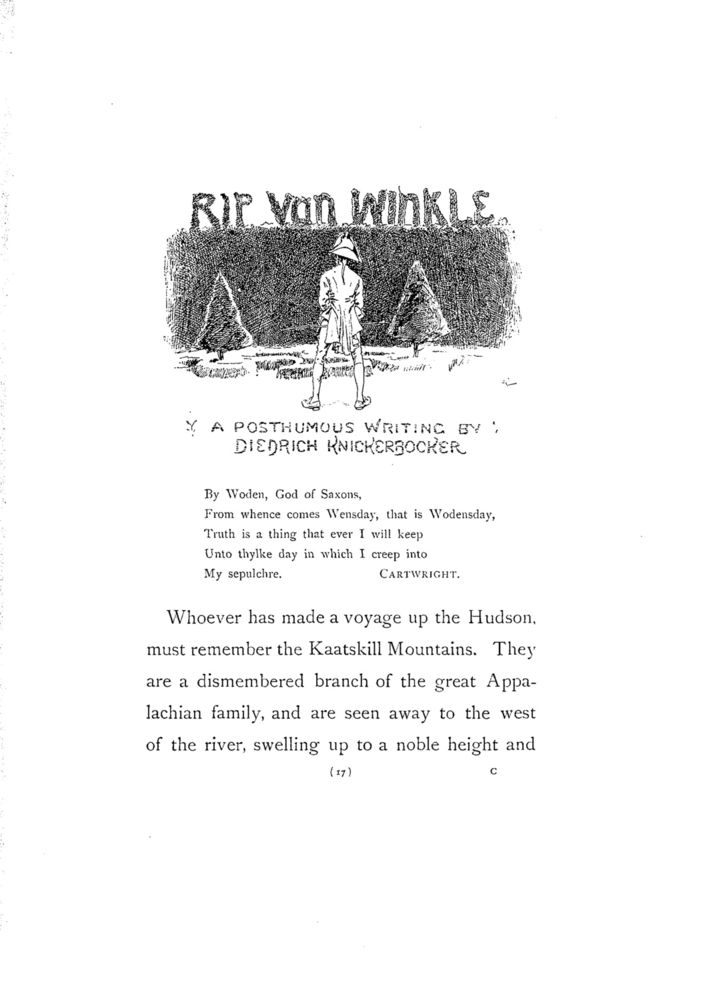 RIP VAN WINKLE

A POSTHUMOUS WRITING BY DIEDRICH KNICKERBOCKER

By Woden, God of Saxons,
From whence comes Wensday, that is Wodensday,
Truth is a thing that ever I will keep
Unto thylke day in which I creep into
My sepulchre. CARTWRIGHT.

Whoever has made a voyage up the Hudson, must remember the Kaatskill Mountains. They are a dismembered branch of the great Appalachian family, and are seen away to the west of the river, swelling up to a noble height and

(17) C